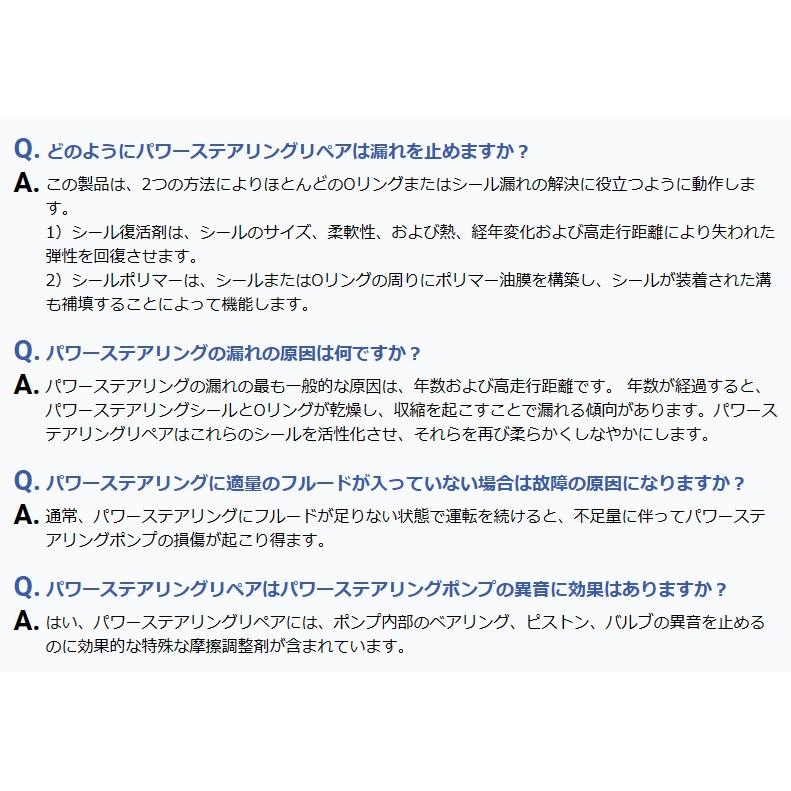 Q. どのようにパワーステアリングリペアは漏れを止めますか？

A. この製品は、2つの方法によりほとんどのOリングまたはシール漏れの解決に役立つように動作します。

1）シール復活剤は、シールのサイズ、柔軟性、および熱、経年変化および高走行距離により失われた弾性を回復させます。

2）シールポリマーは、シールまたはOリングの周りにポリマー油膜を構築し、シールが装着された溝も補填することによって機能します。

Q. パワーステアリングの漏れの原因は何ですか？

A. パワーステアリングの漏れの最も一般的な原因は、年数および高走行距離です。 年数が経過すると、パワーステアリングシールとOリングが乾燥し、収縮を起こすことで漏れる傾向があります。パワーステアリングリペアはこれらのシールを活性化させ、それらを再び柔らかくしなやかにします。

Q. パワーステアリングに適量のフルードが入っていない場合は故障の原因になりますか？

A. 通常、パワーステアリングにフルードが足りない状態で運転を続けると、不足量に伴ってパワーステアリングポンプの損傷が起こり得ます。

Q. パワーステアリングリペアはパワーステアリングポンプの異音に効果はありますか？

A. はい、パワーステアリングリペアには、ポンプ内部のベアリング、ピストン、バルブの異音を止めるのに効果的な特殊な摩擦調整剤が含まれています。